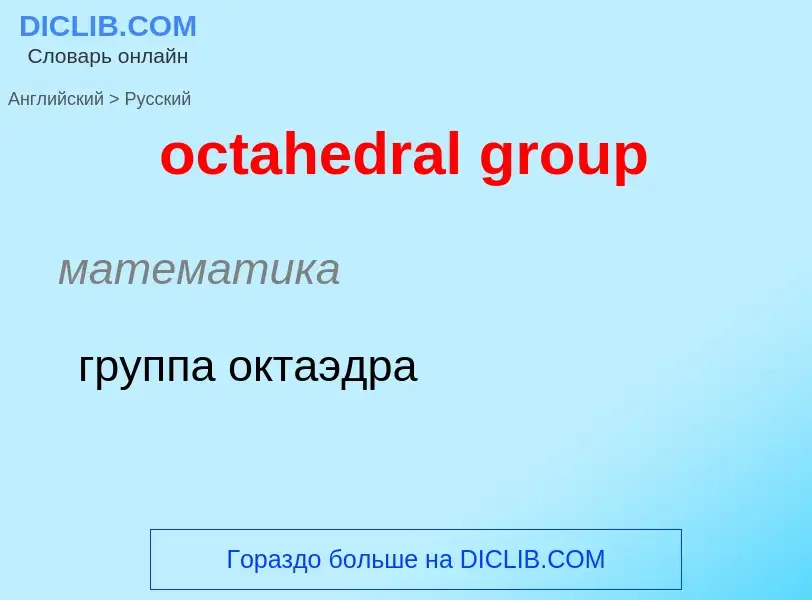 DICLIB.COM
Словарь онлайн

Английский > Русский

octahedral group

математика

группа октаэдра

Гораздо больше на DICLIB.COM